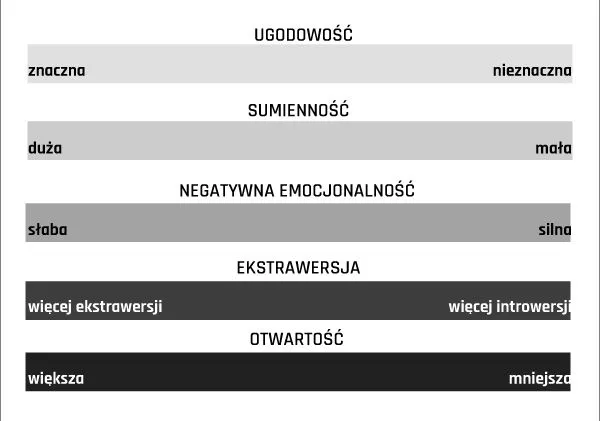 UGODOWOŚĆ

znaczna nieznaczna

SUMIENNOŚĆ

duża mała

NEGATYWNA EMOCJONALNOŚĆ

słaba silna

EKSTRAWERSJA

więcej ekstrawersji więcej introwersji

OTWARTOŚĆ

większa mniejsza